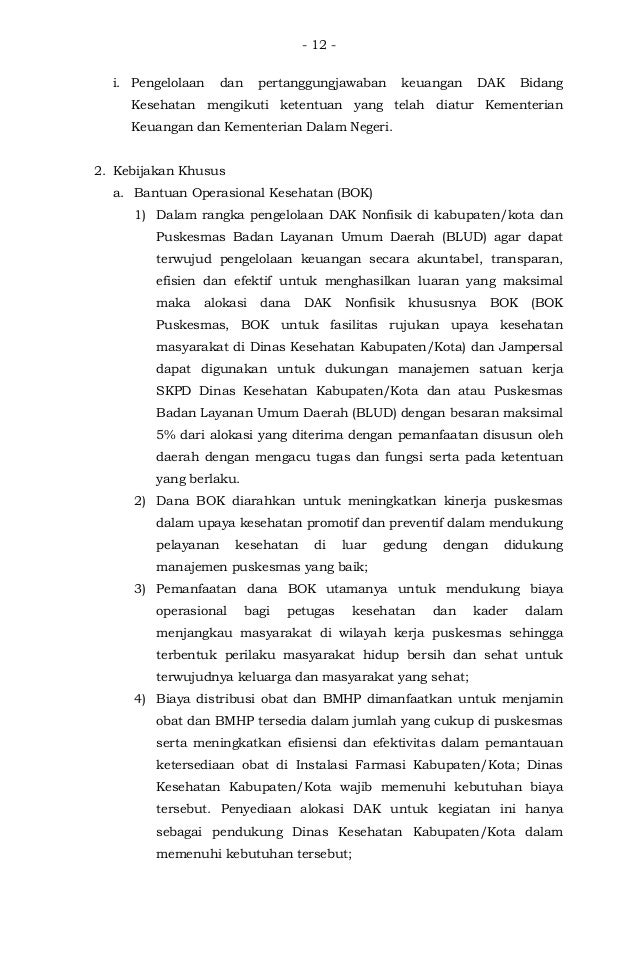 - 12 -

i. Pengelolaan dan pertanggungjawaban keuangan DAK Bidang Kesehatan mengikuti ketentuan yang telah diatur Kementerian Keuangan dan Kementerian Dalam Negeri.

2. Kebijakan Khusus

a. Bantuan Operasional Kesehatan (BOK)

1) Dalam rangka pengelolaan DAK Nonfisik di kabupaten/kota dan Puskesmas Badan Layanan Umum Daerah (BLUD) agar dapat terwujud pengelolaan keuangan secara akuntabel, transparan, efisien dan efektif untuk menghasilkan luaran yang maksimal maka alokasi dana DAK Nonfisik khususnya BOK (BOK Puskesmas, BOK untuk fasilitas rujukan upaya kesehatan masyarakat di Dinas Kesehatan Kabupaten/Kota) dan Jampersal dapat digunakan untuk dukungan manajemen satuan kerja SKPD Dinas Kesehatan Kabupaten/Kota dan atau Puskesmas Badan Layanan Umum Daerah (BLUD) dengan besaran maksimal 5% dari alokasi yang diterima dengan pemanfaatan disusun oleh daerah dengan mengacu tugas dan fungsi serta pada ketentuan yang berlaku.

2) Dana BOK diarahkan untuk meningkatkan kinerja puskesmas dalam upaya kesehatan promotif dan preventif dalam mendukung pelayanan kesehatan di luar gedung dengan didukung manajemen puskesmas yang baik;

3) Pemanfaatan dana BOK utamanya untuk mendukung biaya operasional bagi petugas kesehatan dan kader dalam menjangkau masyarakat di wilayah kerja puskesmas sehingga terbentuk perilaku masyarakat hidup bersih dan sehat untuk terwujudnya keluarga dan masyarakat yang sehat;

4) Biaya distribusi obat dan BMHP dimanfaatkan untuk menjamin obat dan BMHP tersedia dalam jumlah yang cukup di puskesmas serta meningkatkan efisiensi dan efektivitas dalam pemantauan ketersediaan obat di Instalasi Farmasi Kabupaten/Kota; Dinas Kesehatan Kabupaten/Kota wajib memenuhi kebutuhan biaya tersebut. Penyediaan alokasi DAK untuk kegiatan ini hanya sebagai pendukung Dinas Kesehatan Kabupaten/Kota dalam memenuhi kebutuhan tersebut;